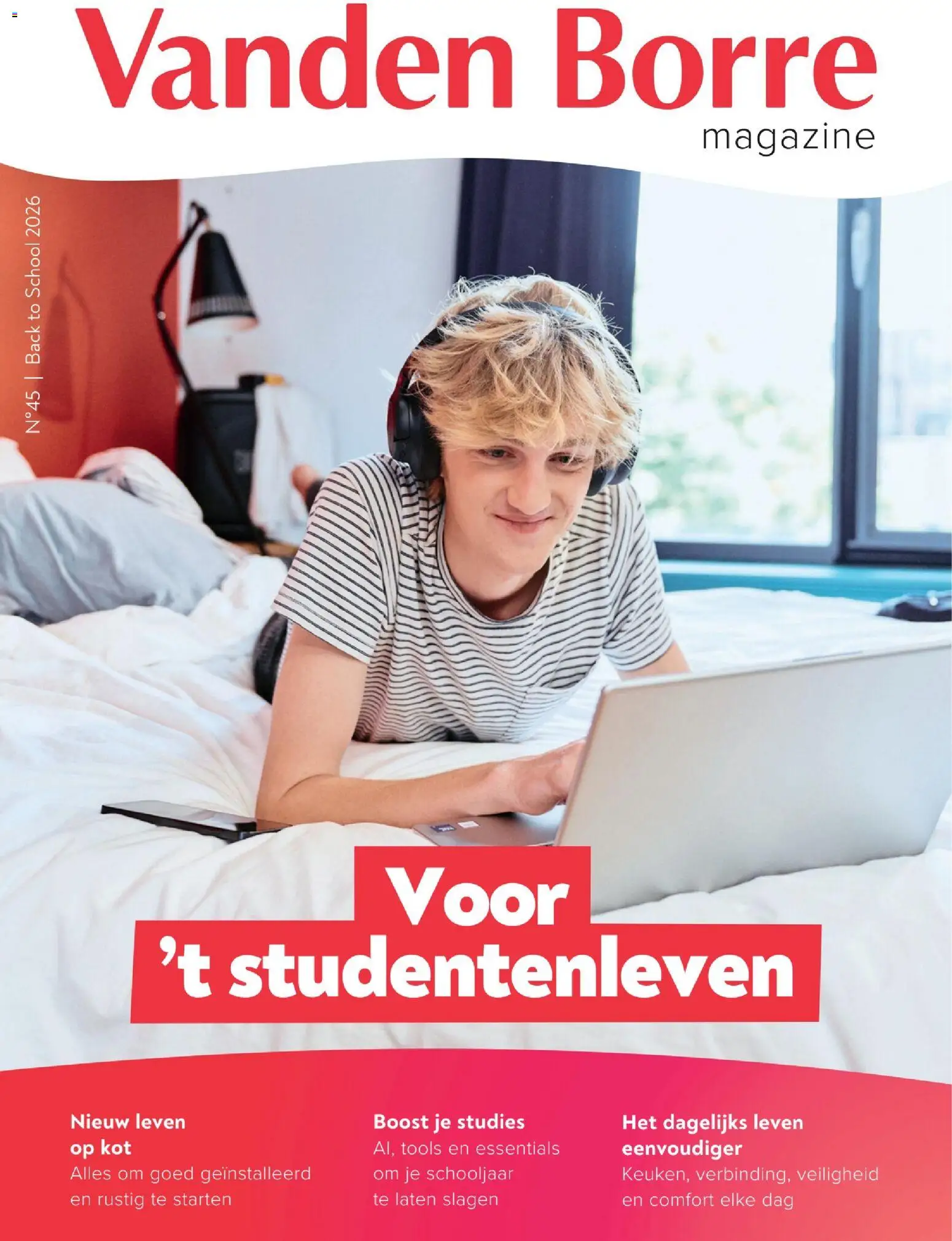 Vanden Borre
magazine

N°45 | Back to School 2026

Voor
't studentenleven

Nieuw leven op kot
Alles om goed geïnstalleerd en rustig te starten

Boost je studies
AI, tools en essentials om je schooljaar te laten slagen

Het dagelijks leven eenvoudiger
Keuken, verbinding, veiligheid en comfort elke dag